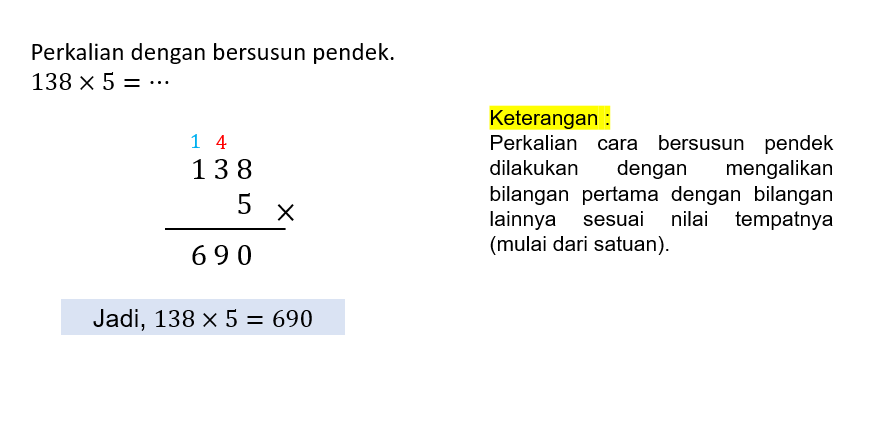 Perkalian dengan bersusun pendek.
$138 \times 5 = \cdots$

1 4
138
5 ×
690

Jadi, $138 \times 5 = 690$

Keterangan :
Perkalian cara bersusun pendek dilakukan dengan mengalikan bilangan pertama dengan bilangan lainnya sesuai nilai tempatnya (mulai dari satuan).